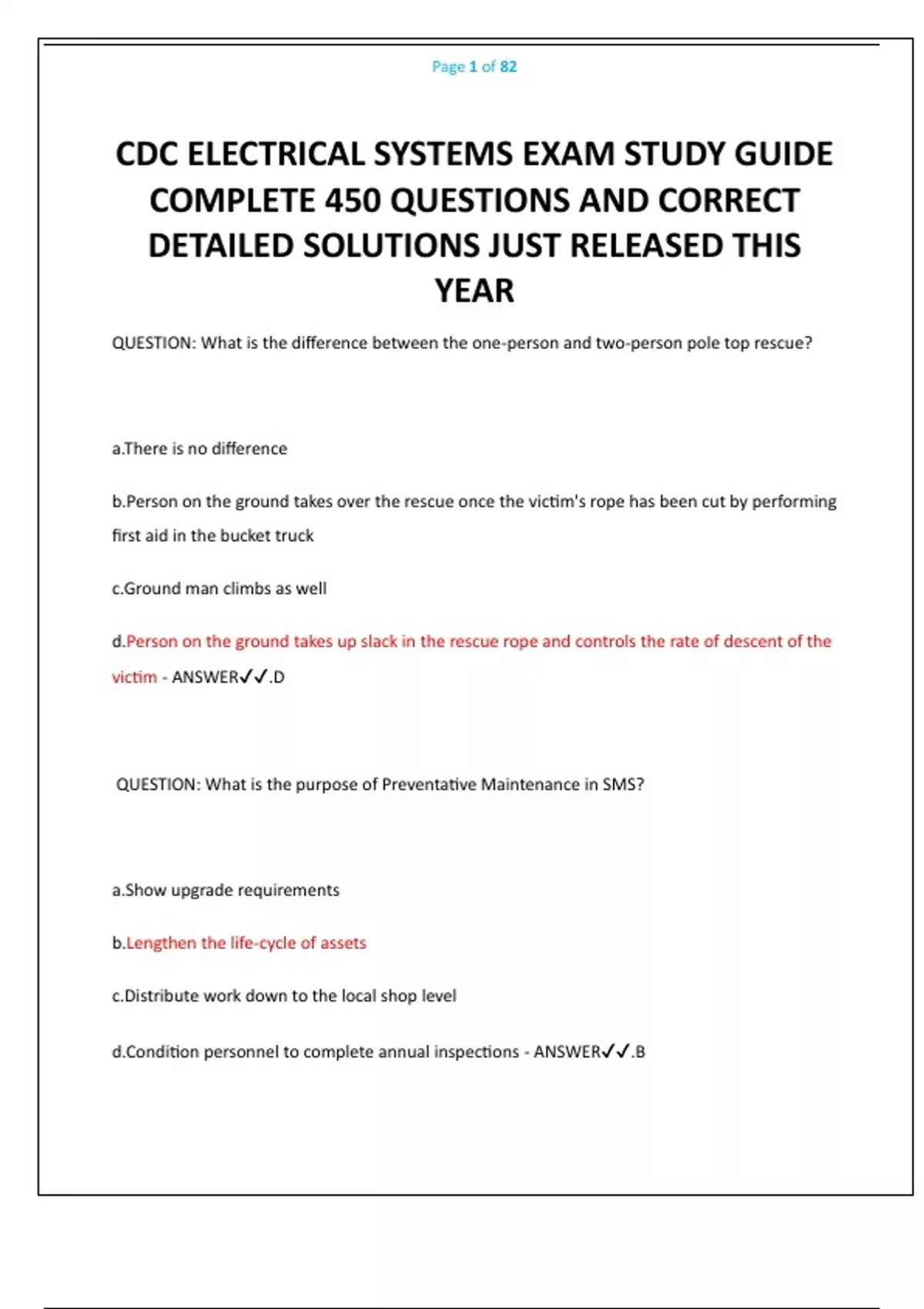 Page 1 of 82

CDC ELECTRICAL SYSTEMS EXAM STUDY GUIDE COMPLETE 450 QUESTIONS AND CORRECT DETAILED SOLUTIONS JUST RELEASED THIS YEAR

QUESTION: What is the difference between the one-person and two-person pole top rescue?

a.There is no difference

b.Person on the ground takes over the rescue once the victim's rope has been cut by performing first aid in the bucket truck

c.Ground man climbs as well

d.Person on the ground takes up slack in the rescue rope and controls the rate of descent of the victim - ANSWER✓✓.D

QUESTION: What is the purpose of Preventative Maintenance in SMS?

a.Show upgrade requirements

b.Lengthen the life-cycle of assets

c.Distribute work down to the local shop level

d.Condition personnel to complete annual inspections - ANSWER✓✓.B